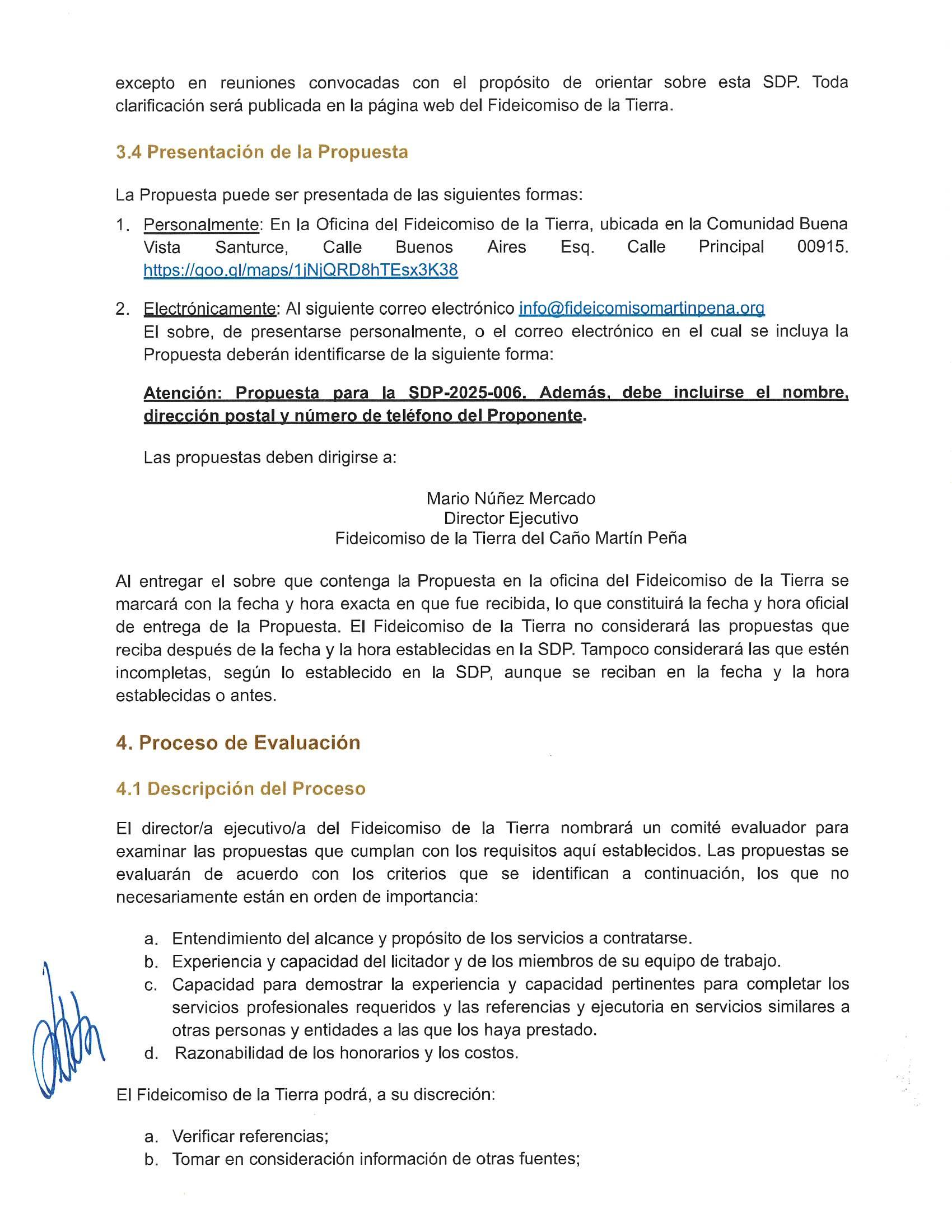 excepto en reuniones convocadas con el propósito de orientar sobre esta SDP. Toda clarificación será publicada en la página web del Fideicomiso de la Tierra.

3.4 Presentación de la Propuesta

La Propuesta puede ser presentada de las siguientes formas:

1. Personalmente: En la Oficina del Fideicomiso de la Tierra, ubicada en la Comunidad Buena Vista Santurce, Calle Buenos Aires Esq. Calle Principal 00915. https://goo.gl/maps/1jNjQRD8hTEsx3K38

2. Electrónicamente: Al siguiente correo electrónico info@fideicomisomartinpena.org
El sobre, de presentarse personalmente, o el correo electrónico en el cual se incluya la Propuesta deberán identificarse de la siguiente forma:

Atención: Propuesta para la SDP-2025-006. Además, debe incluirse el nombre, dirección postal y número de teléfono del Proponente.

Las propuestas deben dirigirse a:

Mario Núñez Mercado
Director Ejecutivo
Fideicomiso de la Tierra del Caño Martín Peña

Al entregar el sobre que contenga la Propuesta en la oficina del Fideicomiso de la Tierra se marcará con la fecha y hora exacta en que fue recibida, lo que constituirá la fecha y hora oficial de entrega de la Propuesta. El Fideicomiso de la Tierra no considerará las propuestas que reciba después de la fecha y la hora establecidas en la SDP. Tampoco considerará las que estén incompletas, según lo establecido en la SDP, aunque se reciban en la fecha y la hora establecidas o antes.

4. Proceso de Evaluación

4.1 Descripción del Proceso

El director/a ejecutivo/a del Fideicomiso de la Tierra nombrará un comité evaluador para examinar las propuestas que cumplan con los requisitos aquí establecidos. Las propuestas se evaluarán de acuerdo con los criterios que se identifican a continuación, los que no necesariamente están en orden de importancia:

a. Entendimiento del alcance y propósito de los servicios a contratarse.
b. Experiencia y capacidad del licitador y de los miembros de su equipo de trabajo.
c. Capacidad para demostrar la experiencia y capacidad pertinentes para completar los servicios profesionales requeridos y las referencias y ejecutoria en servicios similares a otras personas y entidades a las que los haya prestado.
d. Razonabilidad de los honorarios y los costos.

El Fideicomiso de la Tierra podrá, a su discreción:

a. Verificar referencias;
b. Tomar en consideración información de otras fuentes;